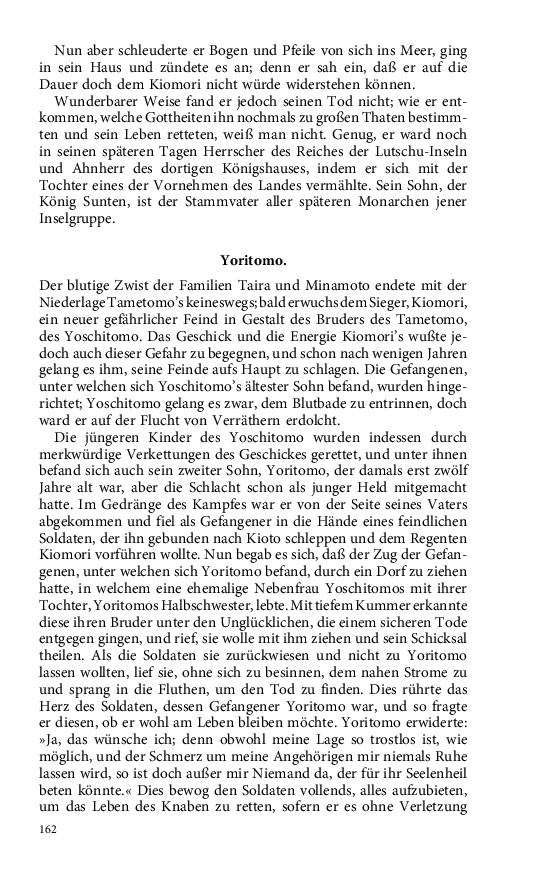 Nun aber schleuderte er Bogen und Pfeile von sich ins Meer, ging in sein Haus und zündete es an; denn er sah ein, daß er auf die Dauer doch dem Kiomori nicht würde widerstehen können.

Wunderbarer Weise fand er jedoch seinen Tod nicht; wie er entkommen, welche Gottheiten ihn nochmals zu großen Thaten bestimmten und sein Leben retteten, weiß man nicht. Genug, er ward noch in seinen späteren Tagen Herrscher des Reiches der Lutschu-Inseln und Ahnherr des dortigen Königshauses, indem er sich mit der Tochter eines der Vornehmen des Landes vermählte. Sein Sohn, der König Sunten, ist der Stammvater aller späteren Monarchen jener Inselgruppe.

Yoritomo.

Der blutige Zwist der Familien Taira und Minamoto endete mit der Niederlage Tametomo's keineswegs; bald erwuchs dem Sieger, Kiomori, ein neuer gefährlicher Feind in Gestalt des Bruders des Tametomo, des Yoschitomo. Das Geschick und die Energie Kiomori's wußte jedoch auch dieser Gefahr zu begegnen, und schon nach wenigen Jahren gelang es ihm, seine Feinde aufs Haupt zu schlagen. Die Gefangenen, unter welchen sich Yoschitomo's ältester Sohn befand, wurden hingerichtet; Yoschitomo gelang es zwar, dem Blutbade zu entrinnen, doch ward er auf der Flucht von Verräthern erdolcht.

Die jüngeren Kinder des Yoschitomo wurden indessen durch merkwürdige Verkettungen des Geschickes gerettet, und unter ihnen befand sich auch sein zweiter Sohn, Yoritomo, der damals erst zwölf Jahre alt war, aber die Schlacht schon als junger Held mitgemacht hatte. Im Gedränge des Kampfes war er von der Seite seines Vaters abgekommen und fiel als Gefangener in die Hände eines feindlichen Soldaten, der ihn gebunden nach Kioto schleppen und dem Regenten Kiomori vorführen wollte. Nun begab es sich, daß der Zug der Gefangenen, unter welchen sich Yoritomo befand, durch ein Dorf zu ziehen hatte, in welchem eine ehemalige Nebenfrau Yoschitomos mit ihrer Tochter, Yoritomos Halbschwester, lebte. Mit tiefem Kummer erkannte diese ihren Bruder unter den Unglücklichen, die einem sicheren Tode entgegen gingen, und rief, sie wolle mit ihm ziehen und sein Schicksal theilen. Als die Soldaten sie zurückwiesen und nicht zu Yoritomo lassen wollten, lief sie, ohne sich zu besinnen, dem nahen Strome zu und sprang in die Fluthen, um den Tod zu finden. Dies rührte das Herz des Soldaten, dessen Gefangener Yoritomo war, und so fragte er diesen, ob er wohl am Leben bleiben möchte. Yoritomo erwiderte: »Ja, das wünsche ich; denn obwohl meine Lage so trostlos ist, wie möglich, und der Schmerz um meine Angehörigen mir niemals Ruhe lassen wird, so ist doch außer mir Niemand da, der für ihr Seelenheil beten könnte.« Dies bewog den Soldaten vollends, alles aufzubieten, um das Leben des Knaben zu retten, sofern er es ohne Verletzung

162